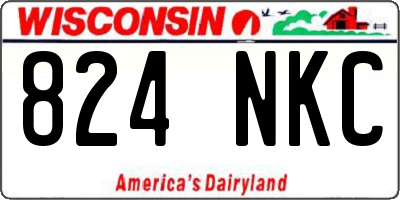 WISCONSIN

824 NKC

America's Dairyland